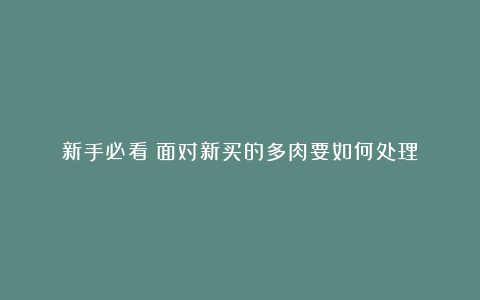 新手必看 面对新买的多肉要如何处理